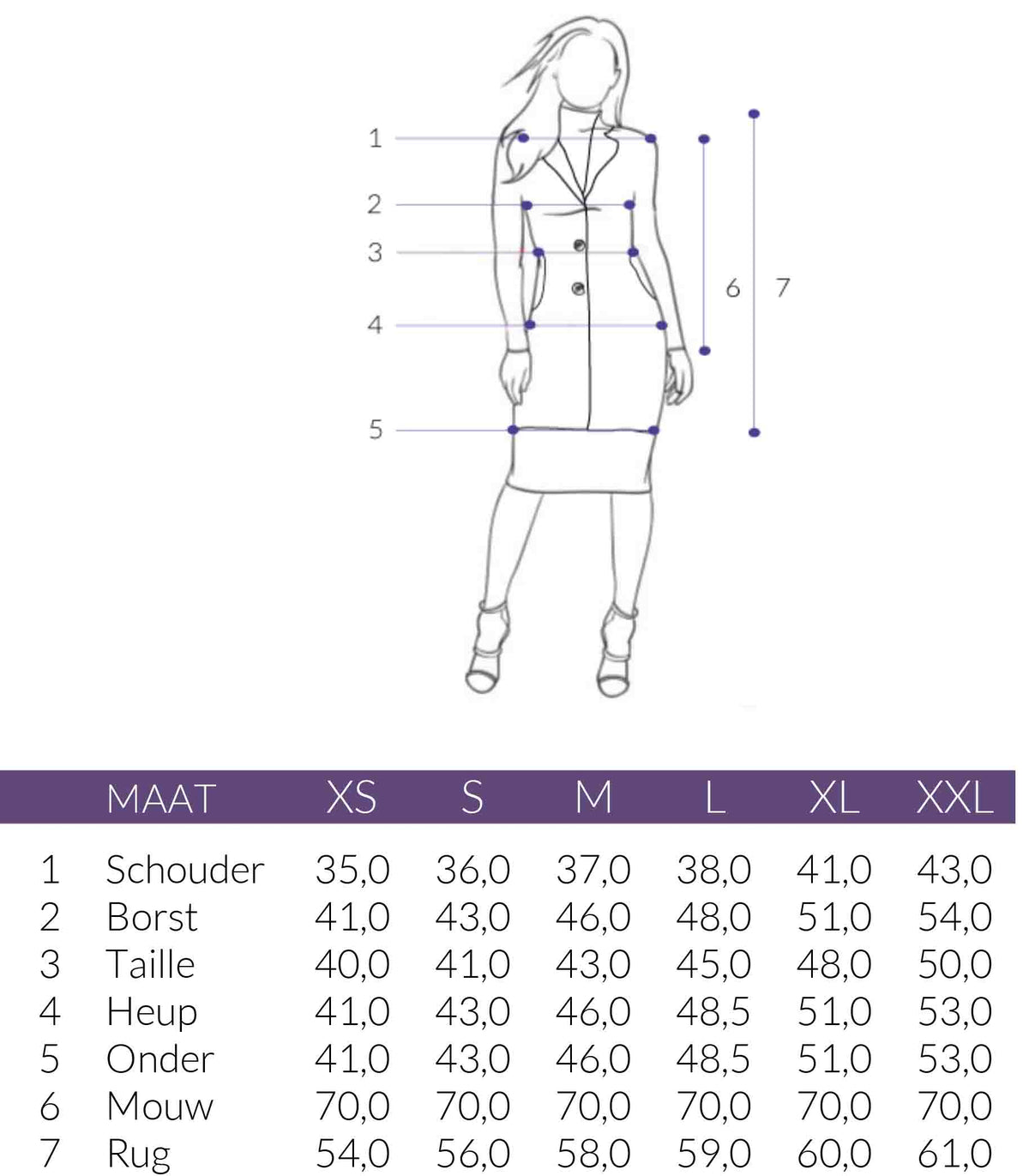 1
2
3
4
5
6
7

|  | MAAT | XS | S | M | L | XL | XXL |
|---|---|---|---|---|---|---|---|
| 1 | Schouder | 35,0 | 36,0 | 37,0 | 38,0 | 41,0 | 43,0 |
| 2 | Borst | 41,0 | 43,0 | 46,0 | 48,0 | 51,0 | 54,0 |
| 3 | Taille | 40,0 | 41,0 | 43,0 | 45,0 | 48,0 | 50,0 |
| 4 | Heup | 41,0 | 43,0 | 46,0 | 48,5 | 51,0 | 53,0 |
| 5 | Onder | 41,0 | 43,0 | 46,0 | 48,5 | 51,0 | 53,0 |
| 6 | Mouw | 70,0 | 70,0 | 70,0 | 70,0 | 70,0 | 70,0 |
| 7 | Rug | 54,0 | 56,0 | 58,0 | 59,0 | 60,0 | 61,0 |